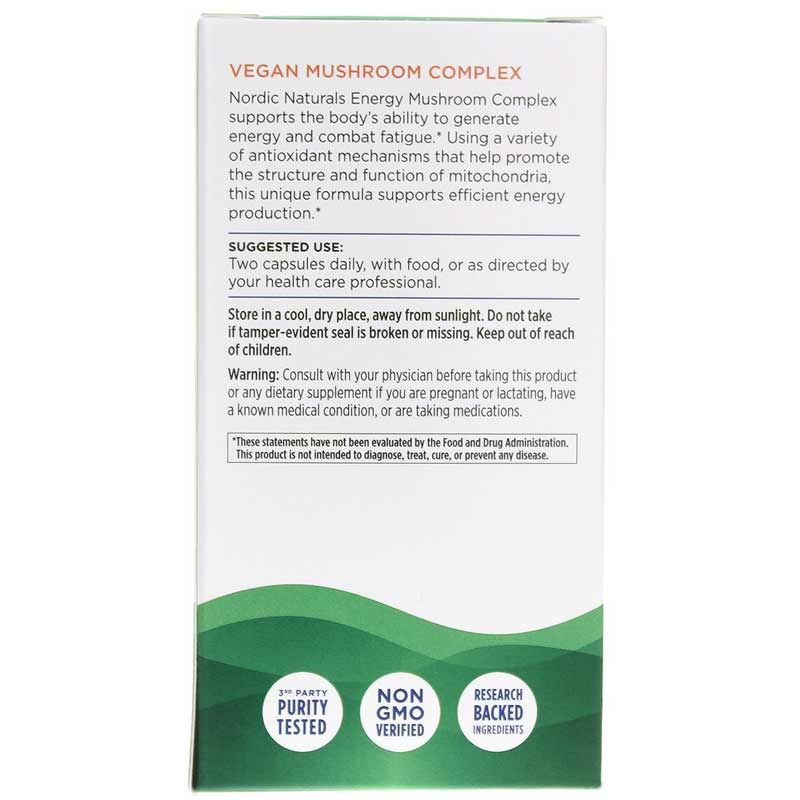 VEGAN MUSHROOM COMPLEX

Nordic Naturals Energy Mushroom Complex supports the body's ability to generate energy and combat fatigue.* Using a variety of antioxidant mechanisms that help promote the structure and function of mitochondria, this unique formula supports efficient energy production.*

SUGGESTED USE:
Two capsules daily, with food, or as directed by your health care professional.

Store in a cool, dry place, away from sunlight. Do not take if tamper-evident seal is broken or missing. Keep out of reach of children.

Warning: Consult with your physician before taking this product or any dietary supplement if you are pregnant or lactating, have a known medical condition, or are taking medications.

*These statements have not been evaluated by the Food and Drug Administration. This product is not intended to diagnose, treat, cure, or prevent any disease.

3RD PARTY PURITY TESTED

NON GMO VERIFIED

RESEARCH BACKED INGREDIENTS